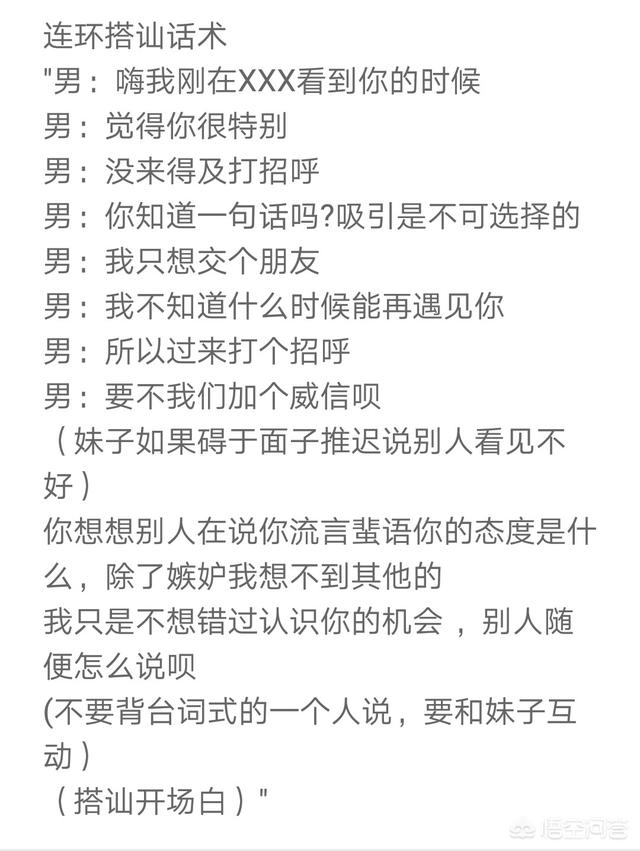 连环搭讪话术
"男：嗨我刚在XXX看到你的时候
男：觉得你很特别
男：没来得及打招呼
男：你知道一句话吗?吸引是不可选择的
男：我只想交个朋友
男：我不知道什么时候能再遇见你
男：所以过来打个招呼
男：要不我们加个威信呗
（妹子如果碍于面子推迟说别人看见不好）
你想想别人在说你流言蜚语你的态度是什么，除了嫉妒我想不到其他的
我只是不想错过认识你的机会，别人随便怎么说呗
(不要背台词式的一个人说，要和妹子互动）
（搭讪开场白）"

悟空问答